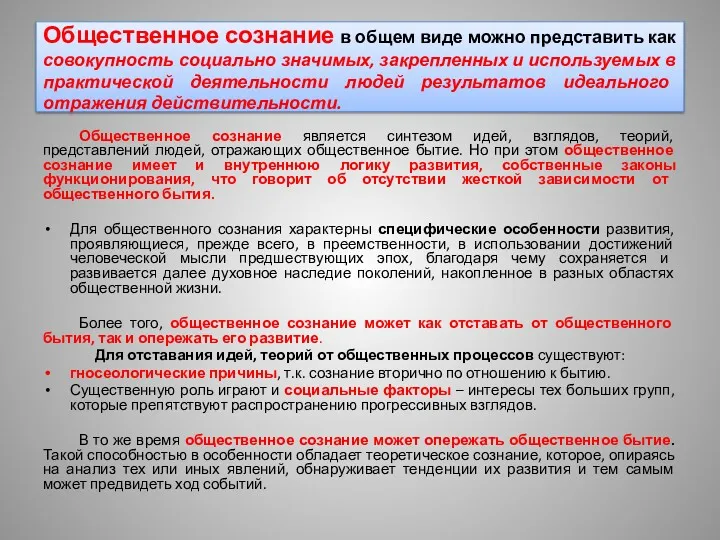 Общественное сознание в общем виде можно представить как совокупность социально значимых, закрепленных и используемых в практической деятельности людей результатов идеального отражения действительности.

Общественное сознание является синтезом идей, взглядов, теорий, представлений людей, отражающих общественное бытие. Но при этом общественное сознание имеет и внутреннюю логику развития, собственные законы функционирования, что говорит об отсутствии жесткой зависимости от общественного бытия.

• Для общественного сознания характерны специфические особенности развития, проявляющиеся, прежде всего, в преемственности, в использовании достижений человеческой мысли предшествующих эпох, благодаря чему сохраняется и развивается далее духовное наследие поколений, накопленное в разных областях общественной жизни.

Более того, общественное сознание может как отставать от общественного бытия, так и опережать его развитие.

Для отставания идей, теорий от общественных процессов существуют:

• гносеологические причины, т.к. сознание вторично по отношению к бытию.

• Существенную роль играют и социальные факторы – интересы тех больших групп, которые препятствуют распространению прогрессивных взглядов.

В то же время общественное сознание может опережать общественное бытие. Такой способностью в особенности обладает теоретическое сознание, которое, опираясь на анализ тех или иных явлений, обнаруживает тенденции их развития и тем самым может предвидеть ход событий.